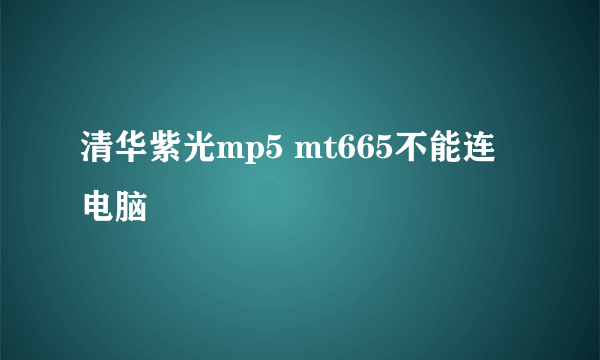 清华紫光mp5 mt665不能连电脑